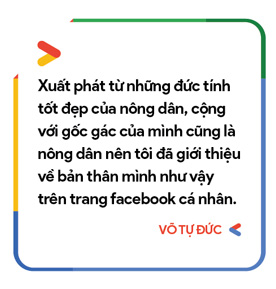 Xuất phát từ những đức tính tốt đẹp của nông dân, cộng với gốc gác của mình cũng là nông dân nên tôi đã giới thiệu về bản thân mình như vậy trên trang facebook cá nhân.

VÕ TỰ ĐỨC